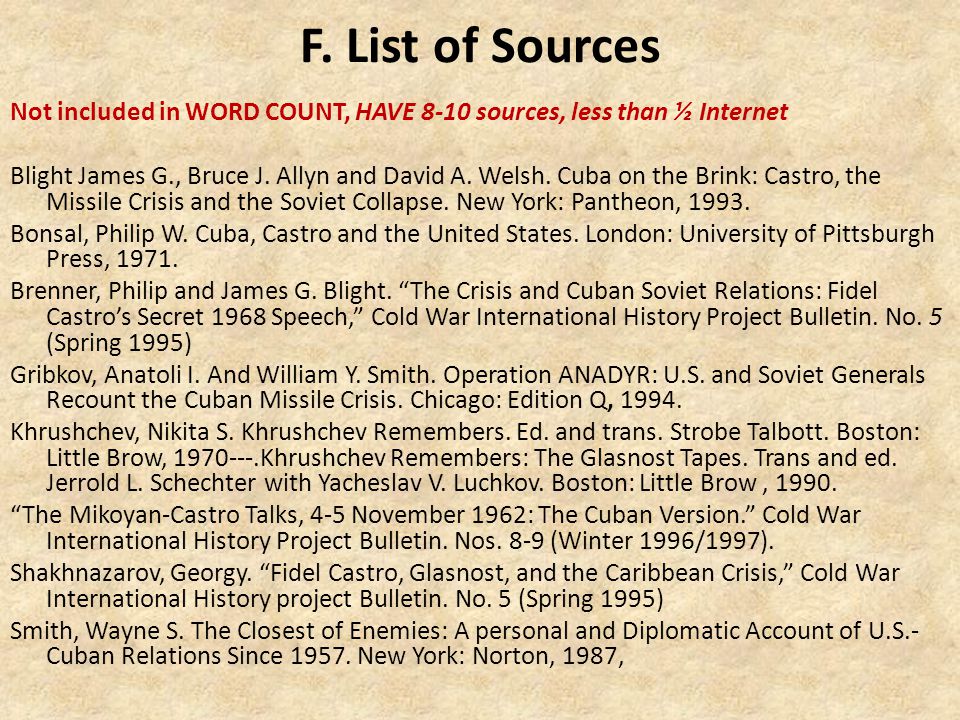 F. List of Sources

Not included in WORD COUNT, HAVE 8-10 sources, less than ½ Internet

Blight James G., Bruce J. Allyn and David A. Welsh. Cuba on the Brink: Castro, the Missile Crisis and the Soviet Collapse. New York: Pantheon, 1993.

Bonsal, Philip W. Cuba, Castro and the United States. London: University of Pittsburgh Press, 1971.

Brenner, Philip and James G. Blight. “The Crisis and Cuban Soviet Relations: Fidel Castro’s Secret 1968 Speech,” Cold War International History Project Bulletin. No. 5 (Spring 1995)

Gribkov, Anatoli I. And William Y. Smith. Operation ANADYR: U.S. and Soviet Generals Recount the Cuban Missile Crisis. Chicago: Edition Q, 1994.

Khrushchev, Nikita S. Khrushchev Remembers. Ed. and trans. Strobe Talbott. Boston: Little Brow, 1970---.Khrushchev Remembers: The Glasnost Tapes. Trans and ed. Jerrold L. Schechter with Yacheslav V. Luchkov. Boston: Little Brow , 1990.

“The Mikoyan-Castro Talks, 4-5 November 1962: The Cuban Version.” Cold War International History Project Bulletin. Nos. 8-9 (Winter 1996/1997).

Shakhnazarov, Georgy. “Fidel Castro, Glasnost, and the Caribbean Crisis,” Cold War International History project Bulletin. No. 5 (Spring 1995)

Smith, Wayne S. The Closest of Enemies: A personal and Diplomatic Account of U.S.-Cuban Relations Since 1957. New York: Norton, 1987,